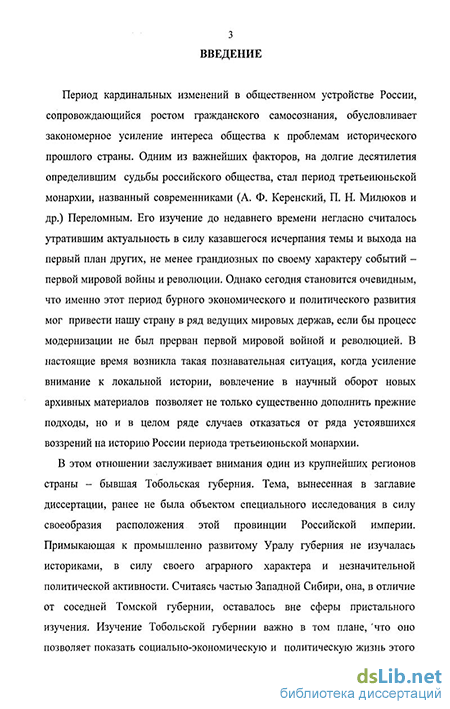 3

ВВЕДЕНИЕ

Период кардинальных изменений в общественном устройстве России, сопровождающийся ростом гражданского самосознания, обусловливает закономерное усиление интереса общества к проблемам исторического прошлого страны. Одним из важнейших факторов, на долгие десятилетия определившим судьбы российского общества, стал период третьеиюньской монархии, названный современниками (А. Ф. Керенский, П. Н. Милюков и др.) Переломным. Его изучение до недавнего времени негласно считалось утратившим актуальность в силу казавшегося исчерпания темы и выхода на первый план других, не менее грандиозных по своему характеру событий – первой мировой войны и революции. Однако сегодня становится очевидным, что именно этот период бурного экономического и политического развития мог привести нашу страну в ряд ведущих мировых держав, если бы процесс модернизации не был прерван первой мировой войной и революцией. В настоящие время возникла такая познавательная ситуация, когда усиление внимание к локальной истории, вовлечение в научный оборот новых архивных материалов позволяет не только существенно дополнить прежние подходы, но и в целом ряде случаев отказаться от ряда устоявшихся воззрений на историю России периода третьеиюньской монархии.

В этом отношении заслуживает внимания один из крупнейших регионов страны – бывшая Тобольская губерния. Тема, вынесенная в заглавие диссертации, ранее не была объектом специального исследования в силу своеобразия расположения этой провинции Российской империи. Примыкающая к промышленно развитому Уралу губерния не изучалась историками, в силу своего аграрного характера и незначительной политической активности. Считаясь частью Западной Сибири, она, в отличие от соседней Томской губернии, оставалось вне сферы пристального изучения. Изучение Тобольской губернии важно в том плане, что оно позволяет показать социально-экономическую и политическую жизнь этого

dsLib.net
библиотека диссертаций